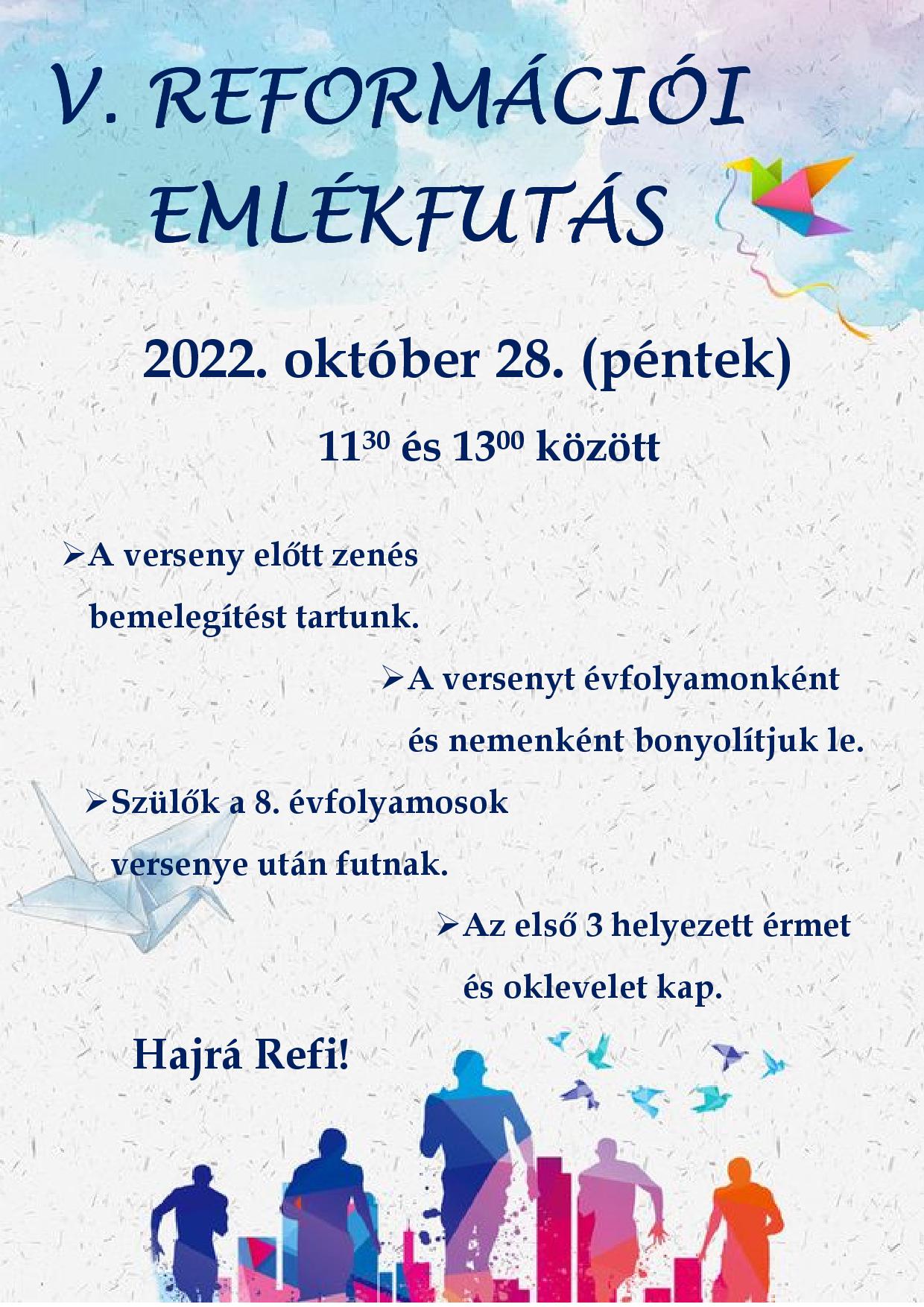 V. REFORMÁCIÓI EMLÉKFUTÁS

2022. október 28. (péntek)

$11^{30}$ és $13^{00}$ között

➢A verseny előtt zenés bemelegítést tartunk.

➢A versenyt évfolyamonként és nemenként bonyolítjuk le.

➢Szülők a 8. évfolyamosok versenye után futnak.

➢Az első 3 helyezett érmet és oklevelet kap.

Hajrá Refi!